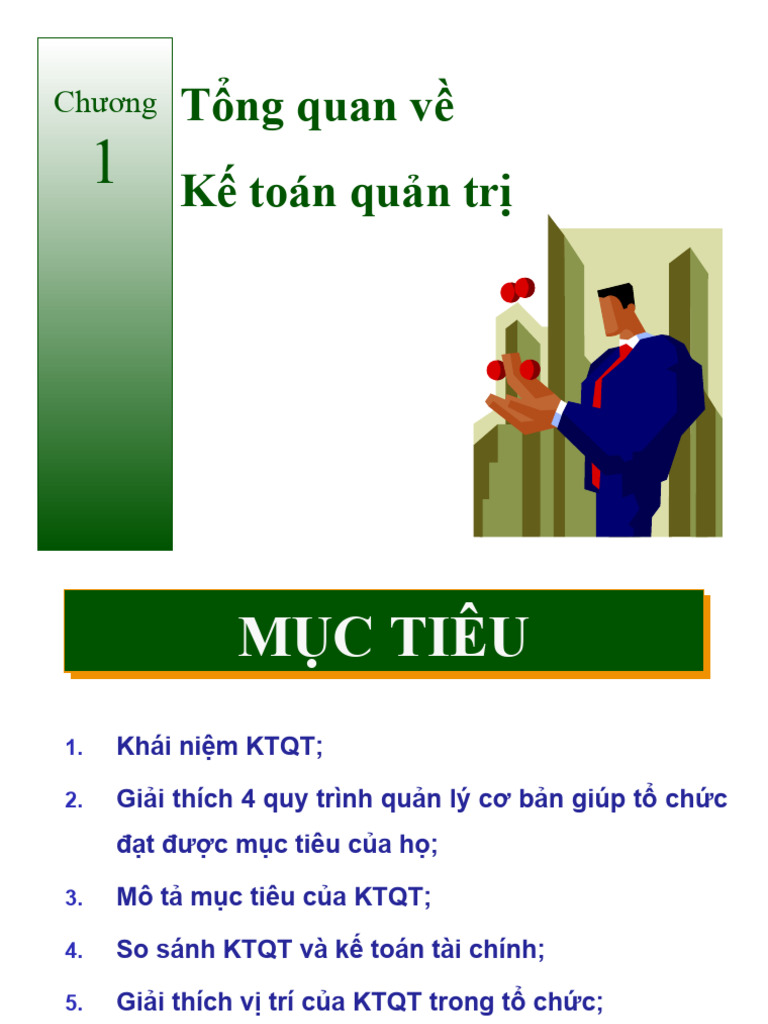 Chương 1

Tổng quan về
Kế toán quản trị

MỤC TIÊU

1. Khái niệm KTQT;
2. Giải thích 4 quy trình quản lý cơ bản giúp tổ chức đạt được mục tiêu của họ;
3. Mô tả mục tiêu của KTQT;
4. So sánh KTQT và kế toán tài chính;
5. Giải thích vị trí của KTQT trong tổ chức;